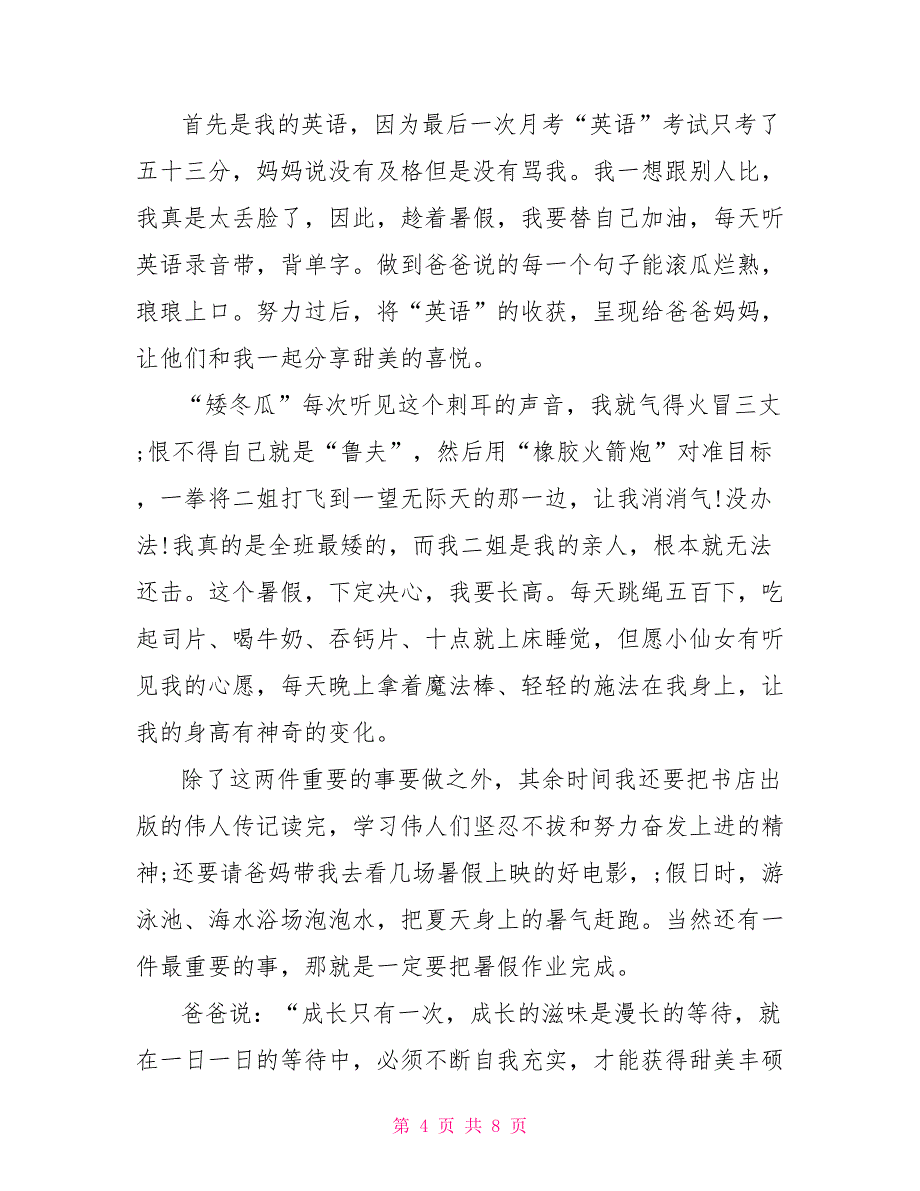 首先是我的英语，因为最后一次月考“英语”考试只考了五十三分，妈妈说没有及格但是没有骂我。我一想跟别人比，我真是太丢脸了，因此，趁着暑假，我要替自己加油，每天听英语录音带，背单字。做到爸爸说的每一个句子能滚瓜烂熟，琅琅上口。努力过后，将“英语”的收获，呈现给爸爸妈妈，让他们和我一起分享甜美的喜悦。

“矮冬瓜”每次听见这个刺耳的声音，我就气得火冒三丈;恨不得自己就是“鲁夫”，然后用“橡胶火箭炮”对准目标，一拳将二姐打飞到一望无际天的那一边，让我消消气!没办法!我真的是全班最矮的，而我二姐是我的亲人，根本就无法还击。这个暑假，下定决心，我要长高。每天跳绳五百下，吃起司片、喝牛奶、吞钙片、十点就上床睡觉，但愿小仙女有听见我的心愿，每天晚上拿着魔法棒、轻轻的施法在我身上，让我的身高有神奇的变化。

除了这两件重要的事要做之外，其余时间我还要把书店出版的伟人传记读完，学习伟人们坚忍不拔和努力奋发上进的精神;还要请爸妈带我去看几场暑假上映的好电影，;假日时，游泳池、海水浴场泡泡水，把夏天身上的暑气赶跑。当然还有一件最重要的事，那就是一定要把暑假作业完成。

爸爸说：“成长只有一次，成长的滋味是漫长的等待，就在一日一日的等待中，必须不断自我充实，才能获得甜美丰硕

第 4 页 共 8 页